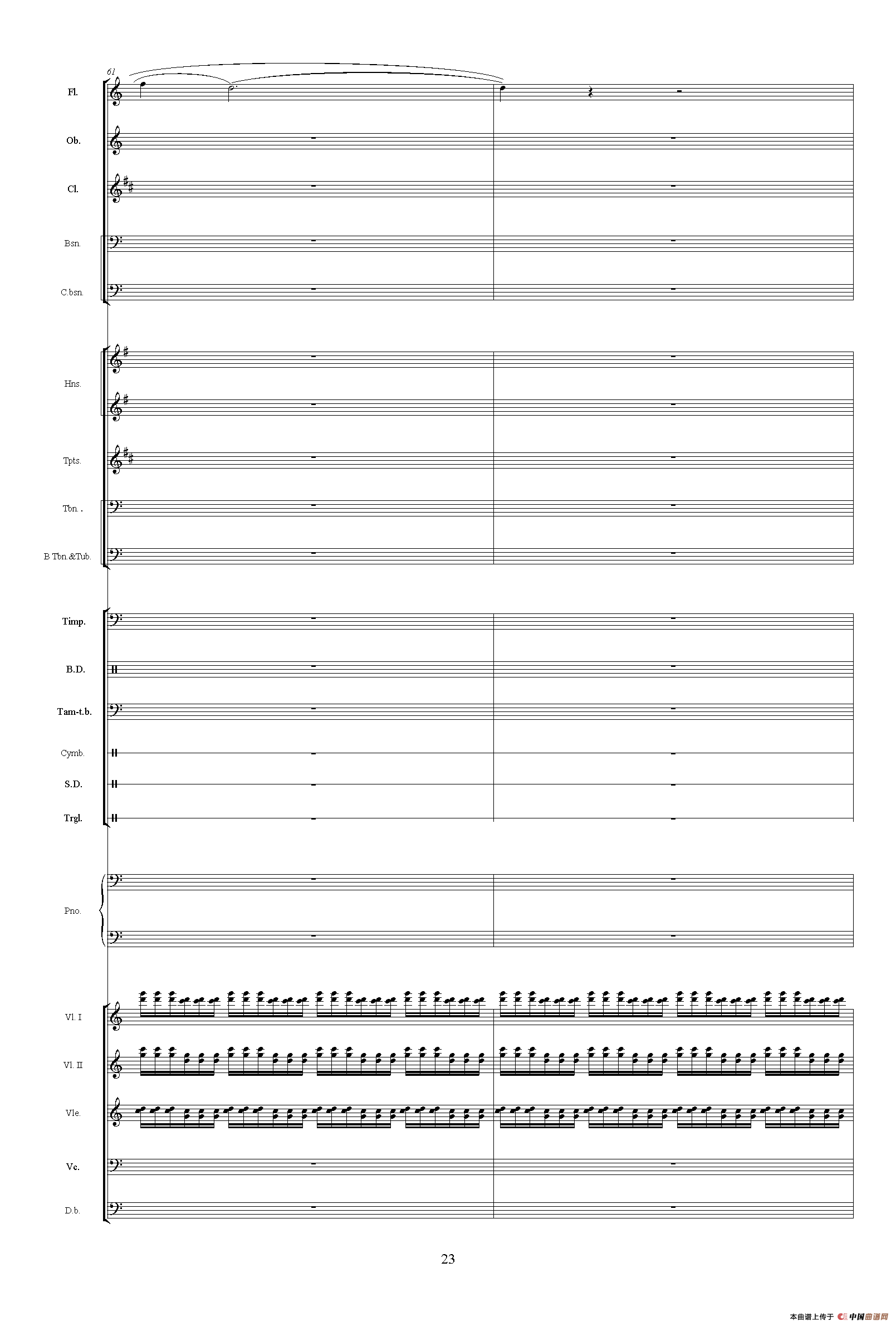 61

Fl.

Ob.

Cl.

Bsn.

C.bsn.

Hns.

Tpts.

Tbn. .

B Tbn.&Tub.

Timp.

B.D.

Tam-t.b.

Cymb.

S.D.

Trgl.

Pno.

Vl. I

Vl. II

Vle.

Vc.

D.b.

23

本曲谱上传于 中国曲谱网